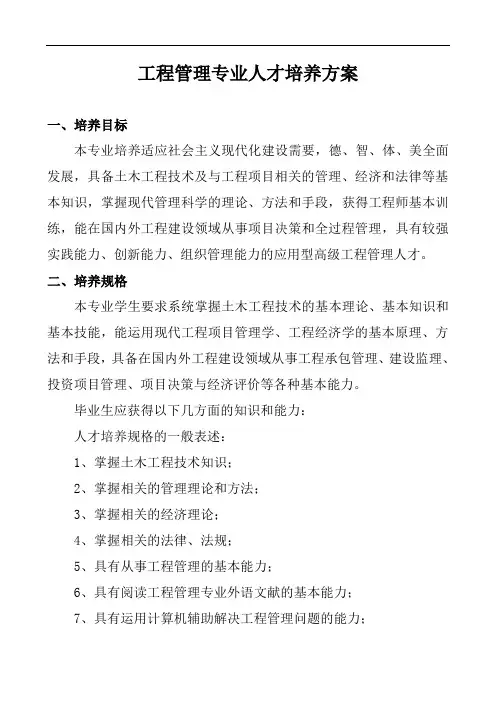 工程管理专业人才培养方案

一、培养目标

本专业培养适应社会主义现代化建设需要，德、智、体、美全面发展，具备土木工程技术及与工程项目相关的管理、经济和法律等基本知识，掌握现代管理科学的理论、方法和手段，获得工程师基本训练，能在国内外工程建设领域从事项目决策和全过程管理，具有较强实践能力、创新能力、组织管理能力的应用型高级工程管理人才。

二、培养规格

本专业学生要求系统掌握土木工程技术的基本理论、基本知识和基本技能，能运用现代工程项目管理学、工程经济学的基本原理、方法和手段，具备在国内外工程建设领域从事工程承包管理、建设监理、投资项目管理、项目决策与经济评价等各种基本能力。

毕业生应获得以下几方面的知识和能力：

人才培养规格的一般表述：

1、掌握土木工程技术知识；

2、掌握相关的管理理论和方法；

3、掌握相关的经济理论；

4、掌握相关的法律、法规；

5、具有从事工程管理的基本能力；

6、具有阅读工程管理专业外语文献的基本能力；

7、具有运用计算机辅助解决工程管理问题的能力；